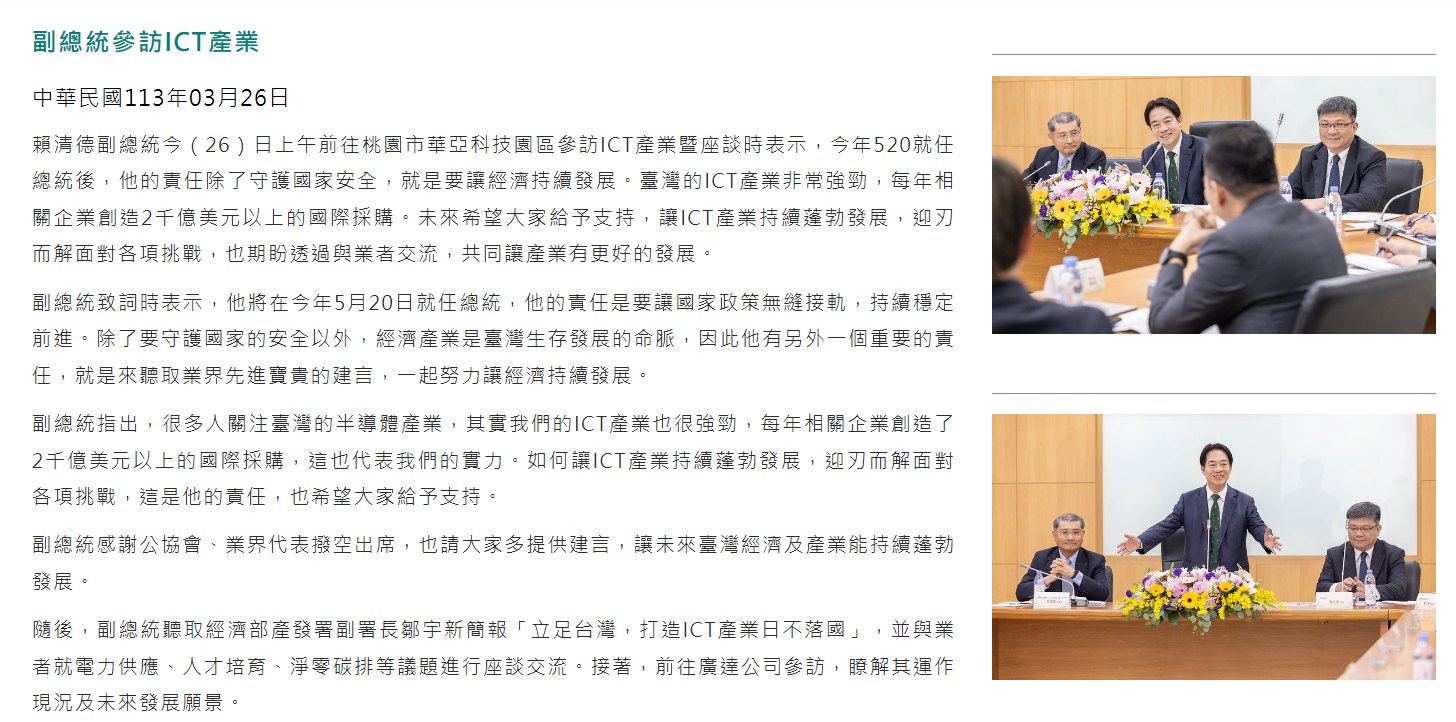 副總統參訪ICT產業

中華民國113年03月26日

賴清德副總統今（26）日上午前往桃園市華亞科技園區參訪ICT產業暨座談時表示，今年520就任總統後，他的責任除了守護國家安全，就是要讓經濟持續發展。臺灣的ICT產業非常強勁，每年相關企業創造2千億美元以上的國際採購。未來希望大家給予支持，讓ICT產業持續蓬勃發展，迎刃而解面對各項挑戰，也期盼透過與業者交流，共同讓產業有更好的發展。

副總統致詞時表示，他將在今年5月20日就任總統，他的責任是要讓國家政策無縫接軌，持續穩定前進。除了要守護國家的安全以外，經濟產業是臺灣生存發展的命脈，因此他有另外一個重要的責任，就是來聽取業界先進寶貴的建言，一起努力讓經濟持續發展。

副總統指出，很多人關注臺灣的半導體產業，其實我們的ICT產業也很強勁，每年相關企業創造了2千億美元以上的國際採購，這也代表我們的實力。如何讓ICT產業持續蓬勃發展，迎刃而解面對各項挑戰，這是他的責任，也希望大家給予支持。

副總統感謝公協會、業界代表撥空出席，也請大家多提供建言，讓未來臺灣經濟及產業能持續蓬勃發展。

隨後，副總統聽取經濟部產發署副署長鄒宇新簡報「立足台灣，打造ICT產業日不落國」，並與業者就電力供應、人才培育、淨零碳排等議題進行座談交流。接著，前往廣達公司參訪，瞭解其運作現況及未來發展願景。